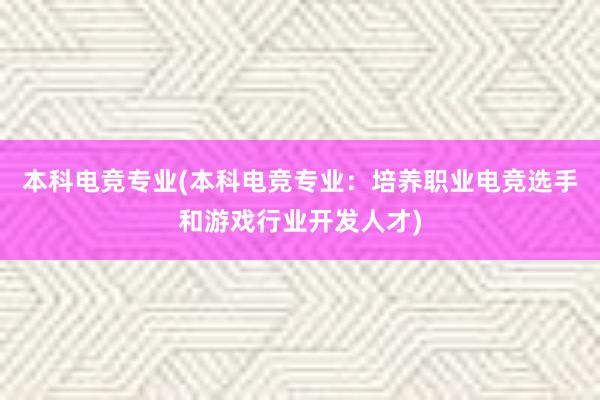 本科电竞专业(本科电竞专业：培养职业电竞选手和游戏行业开发人才)